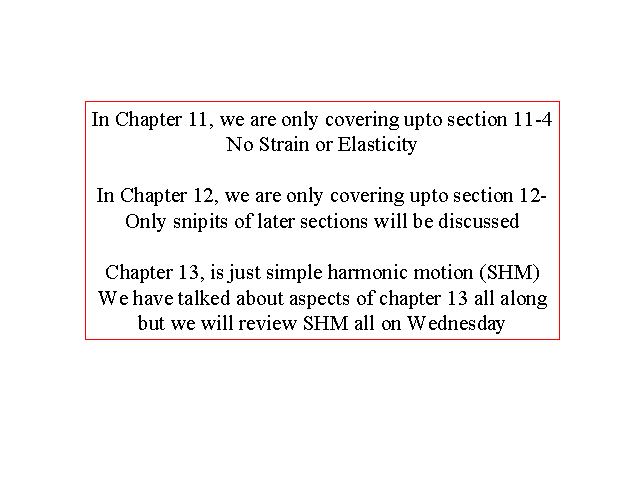 In Chapter 11, we are only covering upto section 11-4
No Strain or Elasticity

In Chapter 12, we are only covering upto section 12-
Only snipits of later sections will be discussed

Chapter 13, is just simple harmonic motion (SHM)
We have talked about aspects of chapter 13 all along
but we will review SHM all on Wednesday